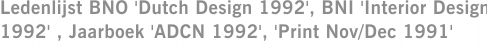 Ledenlijst BNO 'Dutch Design 1992', BNI 'Interior Design 1992' , Jaarboek 'ADCN 1992', 'Print Nov/Dec 1991'